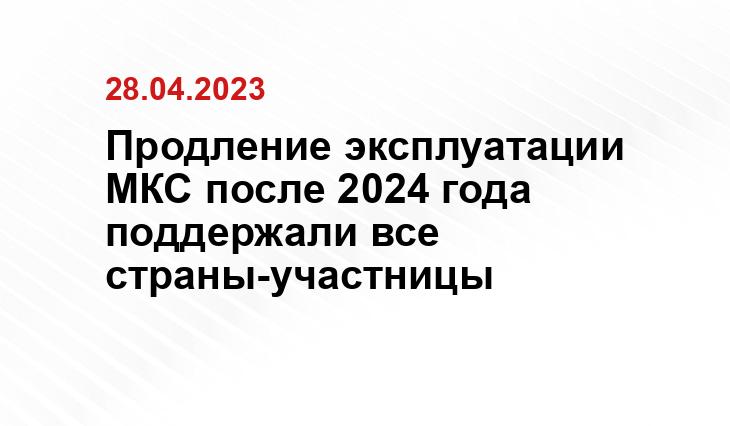 28.04.2023

Продление эксплуатации МКС после 2024 года поддержали все страны-участницы